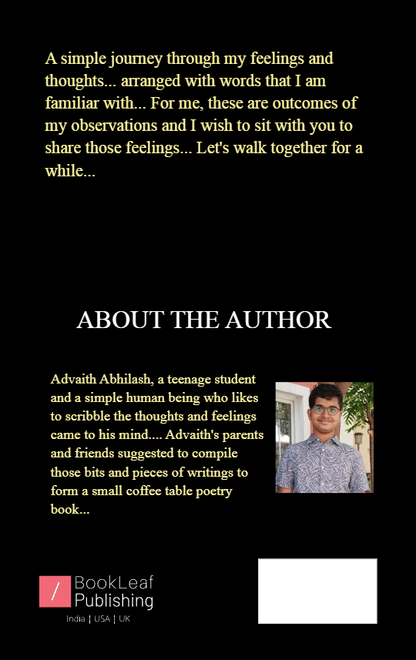 A simple journey through my feelings and thoughts... arranged with words that I am familiar with... For me, these are outcomes of my observations and I wish to sit with you to share those feelings... Let's walk together for a while...

ABOUT THE AUTHOR

Advaith Abhilash, a teenage student and a simple human being who likes to scribble the thoughts and feelings came to his mind.... Advaith's parents and friends suggested to compile those bits and pieces of writings to form a small coffee table poetry book...

/ BookLeaf Publishing
India | USA | UK